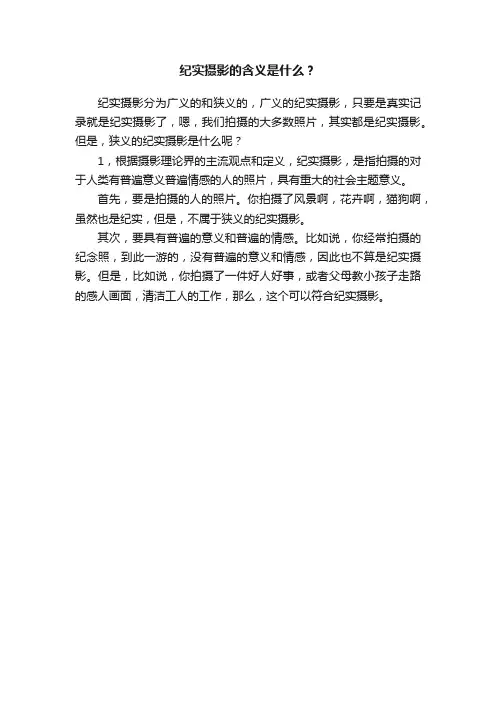 纪实摄影的含义是什么？

纪实摄影分为广义的和狭义的，广义的纪实摄影，只要是真实记录就是纪实摄影了，嗯，我们拍摄的大多数照片，其实都是纪实摄影。但是，狭义的纪实摄影是什么呢？

1，根据摄影理论界的主流观点和定义，纪实摄影，是指拍摄的对于人类有普遍意义普遍情感的人的照片，具有重大的社会主题意义。

首先，要是拍摄的人的照片。你拍摄了风景啊，花卉啊，猫狗啊，虽然也是纪实，但是，不属于狭义的纪实摄影。

其次，要具有普遍的意义和普遍的情感。比如说，你经常拍摄的纪念照，到此一游的，没有普遍的意义和情感，因此也不算是纪实摄影。但是，比如说，你拍摄了一件好人好事，或者父母教小孩子走路的感人画面，清洁工人的工作，那么，这个可以符合纪实摄影。